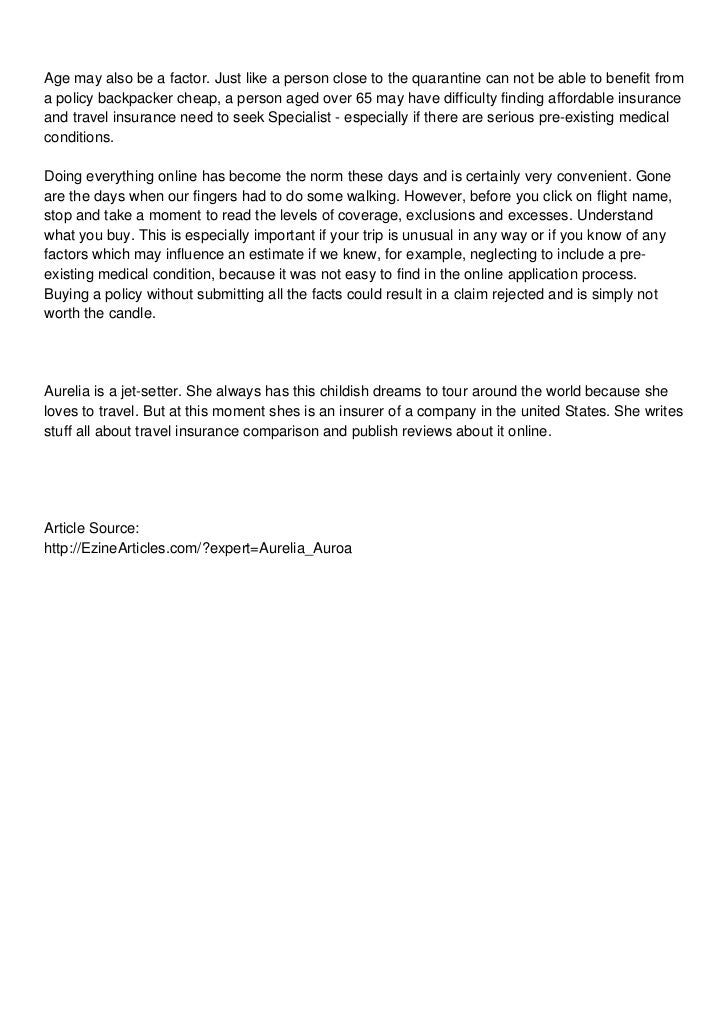 Age may also be a factor. Just like a person close to the quarantine can not be able to benefit from a policy backpacker cheap, a person aged over 65 may have difficulty finding affordable insurance and travel insurance need to seek Specialist - especially if there are serious pre-existing medical conditions.

Doing everything online has become the norm these days and is certainly very convenient. Gone are the days when our fingers had to do some walking. However, before you click on flight name, stop and take a moment to read the levels of coverage, exclusions and excesses. Understand what you buy. This is especially important if your trip is unusual in any way or if you know of any factors which may influence an estimate if we knew, for example, neglecting to include a pre-existing medical condition, because it was not easy to find in the online application process. Buying a policy without submitting all the facts could result in a claim rejected and is simply not worth the candle.

Aurelia is a jet-setter. She always has this childish dreams to tour around the world because she loves to travel. But at this moment shes is an insurer of a company in the united States. She writes stuff all about travel insurance comparison and publish reviews about it online.

Article Source:
http://EzineArticles.com/?expert=Aurelia_Auroa